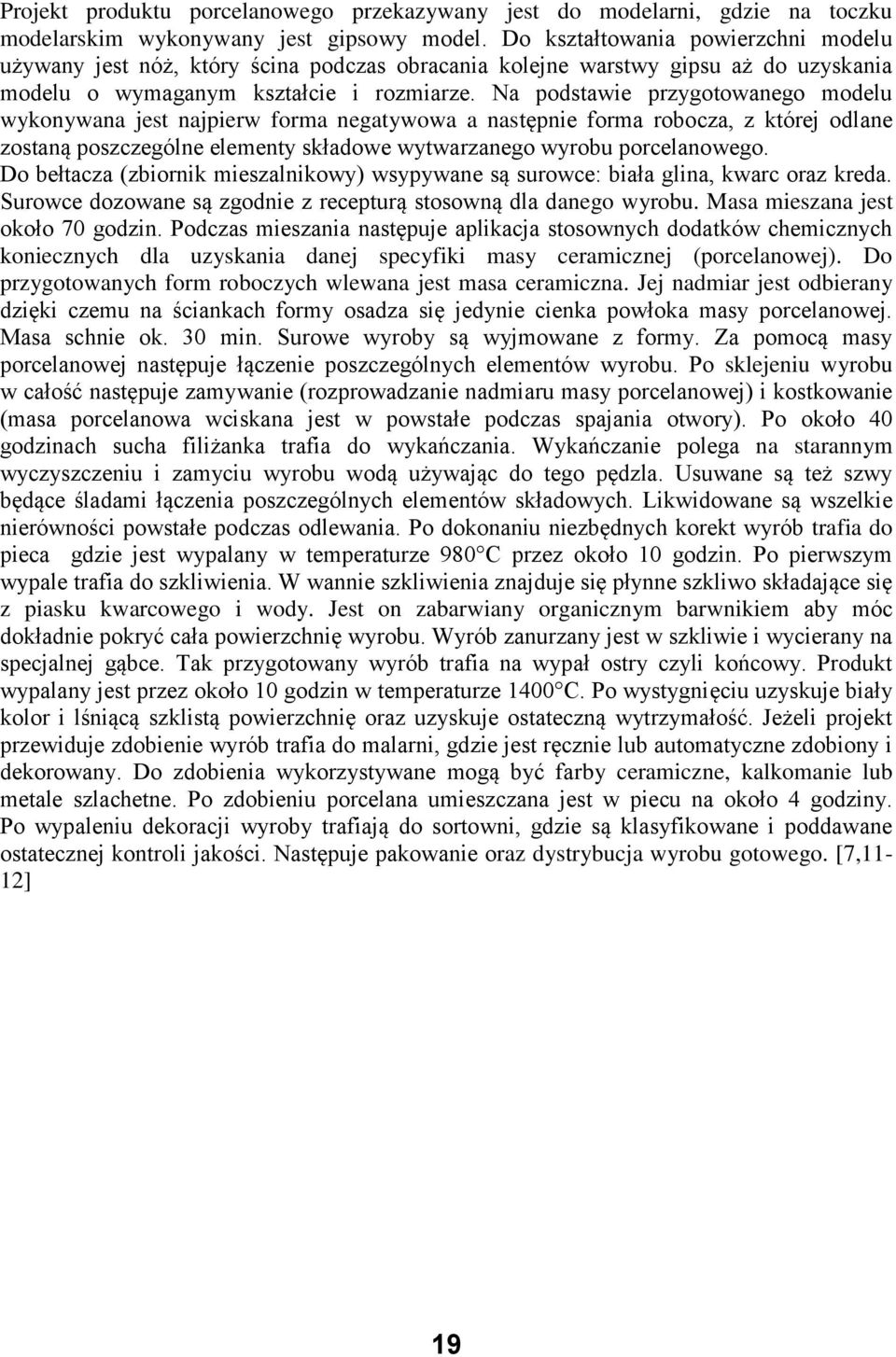 Projekt produktu porcelanowego przekazywany jest do modelarni, gdzie na toczku modelarskim wykonywany jest gipsowy model. Do kształtowania powierzchni modelu używany jest nóż, który ścina podczas obracania kolejne warstwy gipsu aż do uzyskania modelu o wymaganym kształcie i rozmiarze. Na podstawie przygotowanego modelu wykonywana jest najpierw forma negatywowa a następnie forma robocza, z której odlane zostaną poszczególne elementy składowe wytwarzanego wyrobu porcelanowego.
Do bełtacza (zbiornik mieszalnikowy) wsypywane są surowce: biała glina, kwarc oraz kreda. Surowce dozowane są zgodnie z recepturą stosowną dla danego wyrobu. Masa mieszana jest około 70 godzin. Podczas mieszania następuje aplikacja stosownych dodatków chemicznych koniecznych dla uzyskania danej specyfiki masy ceramicznej (porcelanowej). Do przygotowanych form roboczych wlewana jest masa ceramiczna. Jej nadmiar jest odbierany dzięki czemu na ściankach formy osadza się jedynie cienka powłoka masy porcelanowej. Masa schnie ok. 30 min. Surowe wyroby są wyjmowane z formy. Za pomocą masy porcelanowej następuje łączenie poszczególnych elementów wyrobu. Po sklejeniu wyrobu w całość następuje zamywanie (rozprowadzanie nadmiaru masy porcelanowej) i kostkowanie (masa porcelanowa wciskana jest w powstałe podczas spajania otwory). Po około 40 godzinach sucha filiżanka trafia do wykańczania. Wykańczanie polega na starannym wyczyszczeniu i zamyciu wyrobu wodą używając do tego pędzla. Usuwane są też szwy będące śladami łączenia poszczególnych elementów składowych. Likwidowane są wszelkie nierówności powstałe podczas odlewania. Po dokonaniu niezbędnych korekt wyrób trafia do pieca gdzie jest wypalany w temperaturze 980°C przez około 10 godzin. Po pierwszym wypale trafia do szkliwienia. W wannie szkliwienia znajduje się płynne szkliwo składające się z piasku kwarcowego i wody. Jest on zabarwiany organicznym barwnikiem aby móc dokładnie pokryć cała powierzchnię wyrobu. Wyrób zanurzany jest w szkliwie i wycierany na specjalnej gąbce. Tak przygotowany wyrób trafia na wypał ostry czyli końcowy. Produkt wypalany jest przez około 10 godzin w temperaturze 1400°C. Po wystygnięciu uzyskuje biały kolor i lśniącą szklistą powierzchnię oraz uzyskuje ostateczną wytrzymałość. Jeżeli projekt przewiduje zdobienie wyrób trafia do malarni, gdzie jest ręcznie lub automatyczne zdobiony i dekorowany. Do zdobienia wykorzystywane mogą być farby ceramiczne, kalkomanie lub metale szlachetne. Po zdobieniu porcelana umieszczana jest w piecu na około 4 godziny. Po wypaleniu dekoracji wyroby trafiają do sortowni, gdzie są klasyfikowane i poddawane ostatecznej kontroli jakości. Następuje pakowanie oraz dystrybucja wyrobu gotowego. [7,11-12]

19